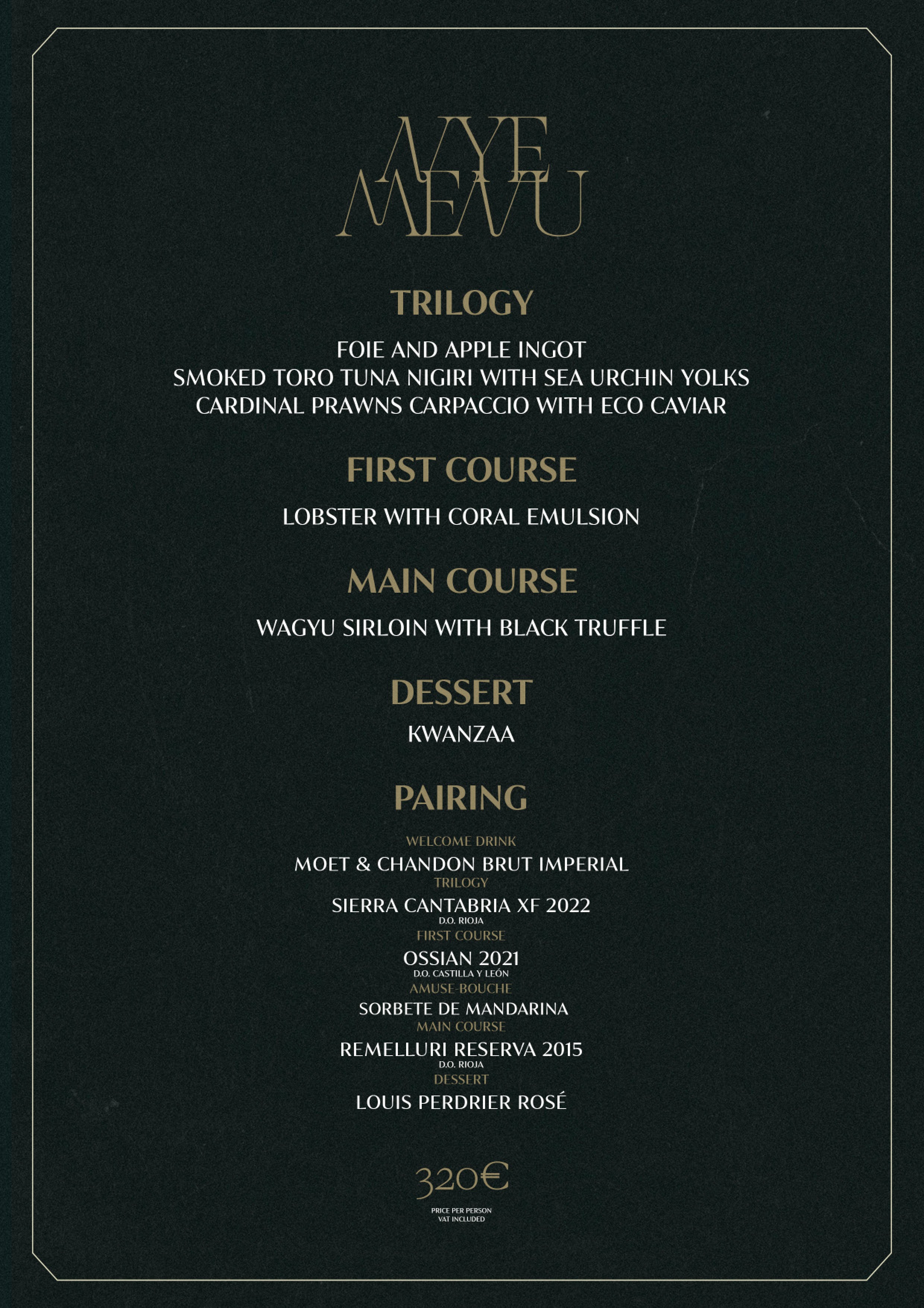 NYE
MENU

TRILOGY

FOIE AND APPLE INGOT
SMOKED TORO TUNA NIGIRI WITH SEA URCHIN YOLKS
CARDINAL PRAWNS CARPACCIO WITH ECO CAVIAR

FIRST COURSE

LOBSTER WITH CORAL EMULSION

MAIN COURSE

WAGYU SIRLOIN WITH BLACK TRUFFLE

DESSERT

KWANZAA

PAIRING

WELCOME DRINK
MOET & CHANDON BRUT IMPERIAL
TRILOGY
SIERRA CANTABRIA XF 2022
D.O. RIOJA
FIRST COURSE
OSSIAN 2021
D.O. CASTILLA Y LEÓN
AMUSE-BOUCHE
SORBETE DE MANDARINA
MAIN COURSE
REMELLURI RESERVA 2015
D.O. RIOJA
DESSERT
LOUIS PERDRIER ROSÉ

320€
PRICE PER PERSON
VAT INCLUDED